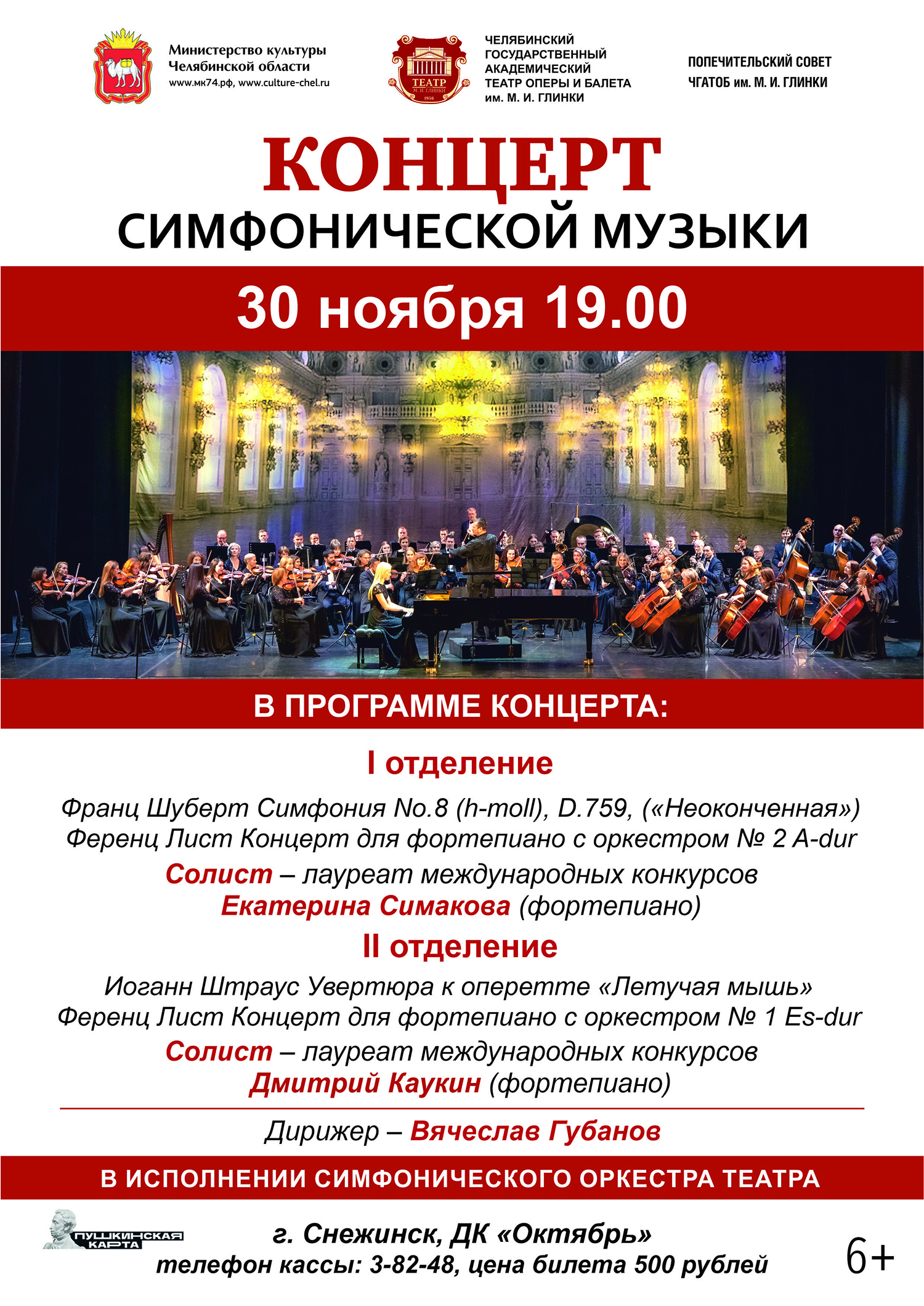 Министерство культуры Челябинской области
www.мк74.рф, www.culture-chel.ru

ТЕАТР М. И. ГЛИНКИ 1956

ЧЕЛЯБИНСКИЙ ГОСУДАРСТВЕННЫЙ АКАДЕМИЧЕСКИЙ ТЕАТР ОПЕРЫ И БАЛЕТА им. М. И. ГЛИНКИ

ПОПЕЧИТЕЛЬСКИЙ СОВЕТ ЧГАТОБ им. М. И. ГЛИНКИ

КОНЦЕРТ
СИМФОНИЧЕСКОЙ МУЗЫКИ

30 ноября 19.00

В ПРОГРАММЕ КОНЦЕРТА:

I отделение

Франц Шуберт Симфония No.8 (h-moll), D.759, («Неоконченная»)
Ференц Лист Концерт для фортепиано с оркестром № 2 A-dur

Солист – лауреат международных конкурсов
Екатерина Симакова (фортепиано)

II отделение

Иоганн Штраус Увертюра к оперетте «Летучая мышь»
Ференц Лист Концерт для фортепиано с оркестром № 1 Es-dur

Солист – лауреат международных конкурсов
Дмитрий Каукин (фортепиано)

Дирижер – Вячеслав Губанов

В ИСПОЛНЕНИИ СИМФОНИЧЕСКОГО ОРКЕСТРА ТЕАТРА

ПУШКИНСКАЯ КАРТА

г. Снежинск, ДК «Октябрь»
телефон кассы: 3-82-48, цена билета 500 рублей

6+